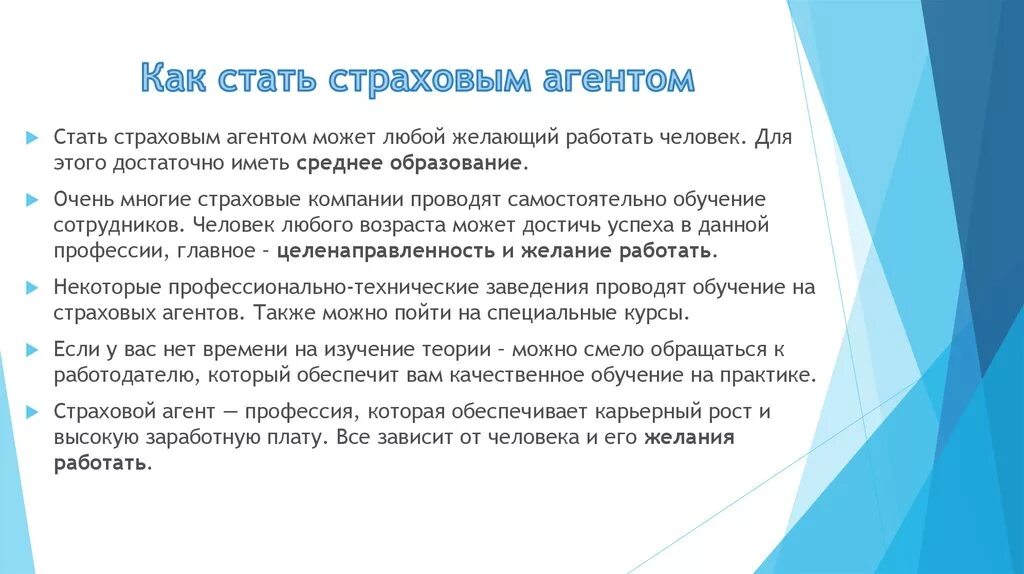 Как стать страховым агентом

Стать страховым агентом может любой желающий работать человек. Для этого достаточно иметь среднее образование.

Очень многие страховые компании проводят самостоятельно обучение сотрудников. Человек любого возраста может достичь успеха в данной профессии, главное - целенаправленность и желание работать.

Некоторые профессионально-технические заведения проводят обучение на страховых агентов. Также можно пойти на специальные курсы.

Если у вас нет времени на изучение теории - можно смело обращаться к работодателю, который обеспечит вам качественное обучение на практике.

Страховой агент — профессия, которая обеспечивает карьерный рост и высокую заработную плату. Все зависит от человека и его желания работать.